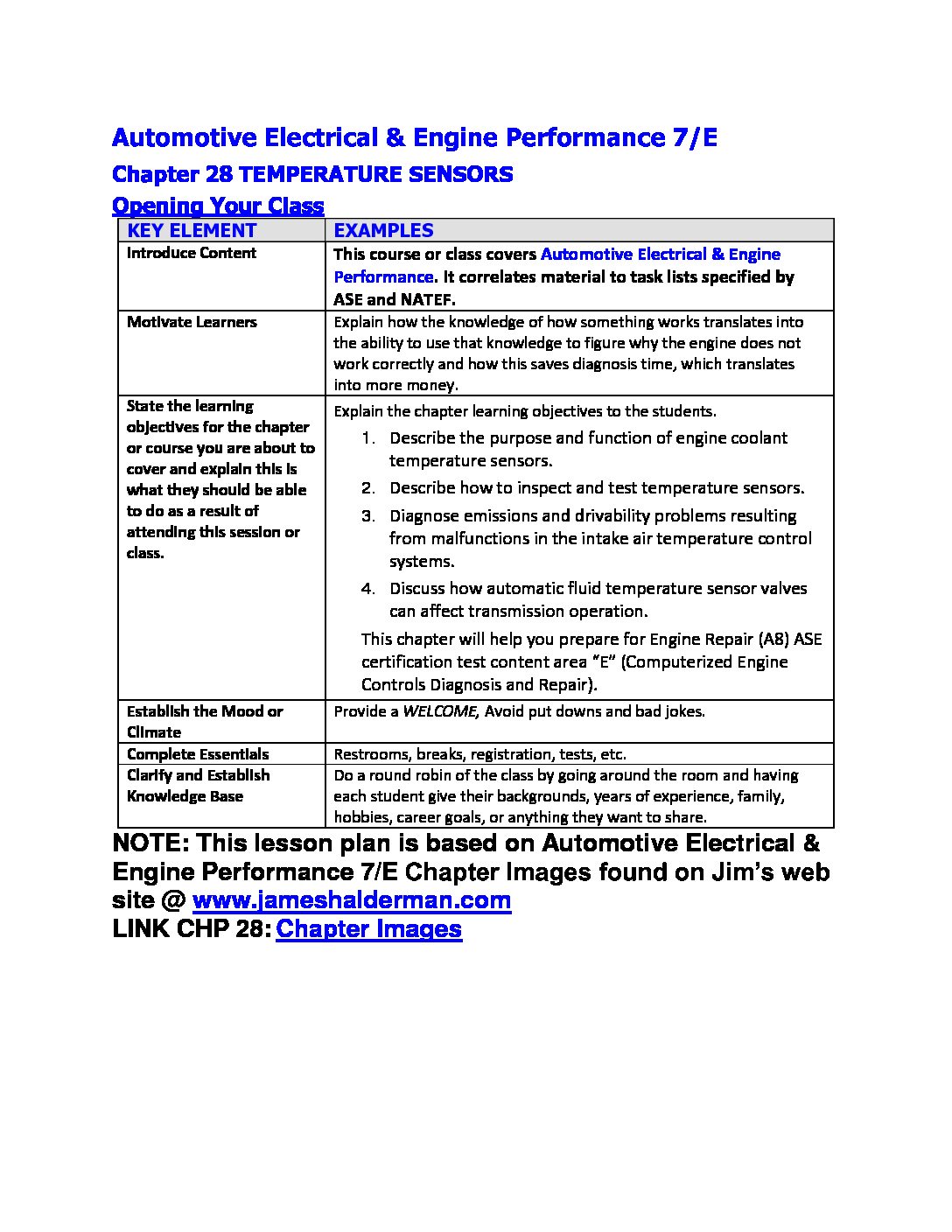 Automotive Electrical & Engine Performance 7/E

Chapter 28 TEMPERATURE SENSORS

Opening Your Class

| KEY ELEMENT | EXAMPLES |
|---|---|
| Introduce Content | This course or class covers Automotive Electrical & Engine Performance. It correlates material to task lists specified by ASE and NATEF. |
| Motivate Learners | Explain how the knowledge of how something works translates into the ability to use that knowledge to figure why the engine does not work correctly and how this saves diagnosis time, which translates into more money. |
| State the learning objectives for the chapter or course you are about to cover and explain this is what they should be able to do as a result of attending this session or class. | Explain the chapter learning objectives to the students. 1. Describe the purpose and function of engine coolant temperature sensors. 2. Describe how to inspect and test temperature sensors. 3. Diagnose emissions and drivability problems resulting from malfunctions in the intake air temperature control systems. 4. Discuss how automatic fluid temperature sensor valves can affect transmission operation. This chapter will help you prepare for Engine Repair (A8) ASE certification test content area "E" (Computerized Engine Controls Diagnosis and Repair). |
| Establish the Mood or Climate | Provide a WELCOME, Avoid put downs and bad jokes. |
| Complete Essentials | Restrooms, breaks, registration, tests, etc. |
| Clarify and Establish Knowledge Base | Do a round robin of the class by going around the room and having each student give their backgrounds, years of experience, family, hobbies, career goals, or anything they want to share. |

NOTE: This lesson plan is based on Automotive Electrical & Engine Performance 7/E Chapter Images found on Jim's web site @ www.jameshalderman.com
LINK CHP 28: Chapter Images